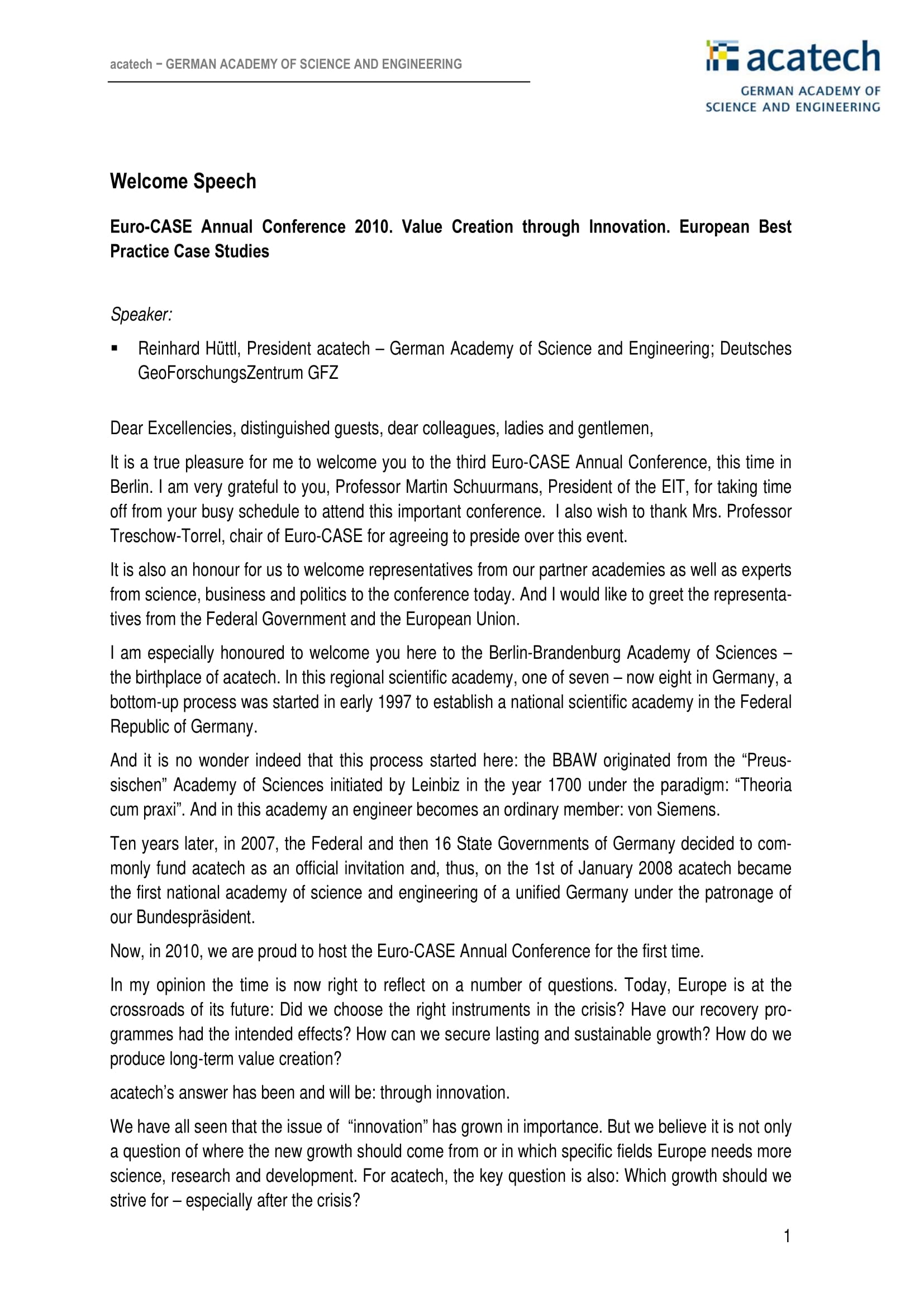 acatech – GERMAN ACADEMY OF SCIENCE AND ENGINEERING

acatech
GERMAN ACADEMY OF SCIENCE AND ENGINEERING

Welcome Speech

Euro-CASE Annual Conference 2010. Value Creation through Innovation. European Best Practice Case Studies

Speaker:

▪ Reinhard Hüttl, President acatech – German Academy of Science and Engineering; Deutsches GeoForschungsZentrum GFZ

Dear Excellencies, distinguished guests, dear colleagues, ladies and gentlemen,

It is a true pleasure for me to welcome you to the third Euro-CASE Annual Conference, this time in Berlin. I am very grateful to you, Professor Martin Schuurmans, President of the EIT, for taking time off from your busy schedule to attend this important conference. I also wish to thank Mrs. Professor Treschow-Torrel, chair of Euro-CASE for agreeing to preside over this event.

It is also an honour for us to welcome representatives from our partner academies as well as experts from science, business and politics to the conference today. And I would like to greet the representatives from the Federal Government and the European Union.

I am especially honoured to welcome you here to the Berlin-Brandenburg Academy of Sciences – the birthplace of acatech. In this regional scientific academy, one of seven – now eight in Germany, a bottom-up process was started in early 1997 to establish a national scientific academy in the Federal Republic of Germany.

And it is no wonder indeed that this process started here: the BBAW originated from the “Preussischen” Academy of Sciences initiated by Leinbiz in the year 1700 under the paradigm: “Theoria cum praxi”. And in this academy an engineer becomes an ordinary member: von Siemens.

Ten years later, in 2007, the Federal and then 16 State Governments of Germany decided to commonly fund acatech as an official invitation and, thus, on the 1st of January 2008 acatech became the first national academy of science and engineering of a unified Germany under the patronage of our Bundespräsident.

Now, in 2010, we are proud to host the Euro-CASE Annual Conference for the first time.

In my opinion the time is now right to reflect on a number of questions. Today, Europe is at the crossroads of its future: Did we choose the right instruments in the crisis? Have our recovery programmes had the intended effects? How can we secure lasting and sustainable growth? How do we produce long-term value creation?

acatech’s answer has been and will be: through innovation.

We have all seen that the issue of “innovation” has grown in importance. But we believe it is not only a question of where the new growth should come from or in which specific fields Europe needs more science, research and development. For acatech, the key question is also: Which growth should we strive for – especially after the crisis?

1